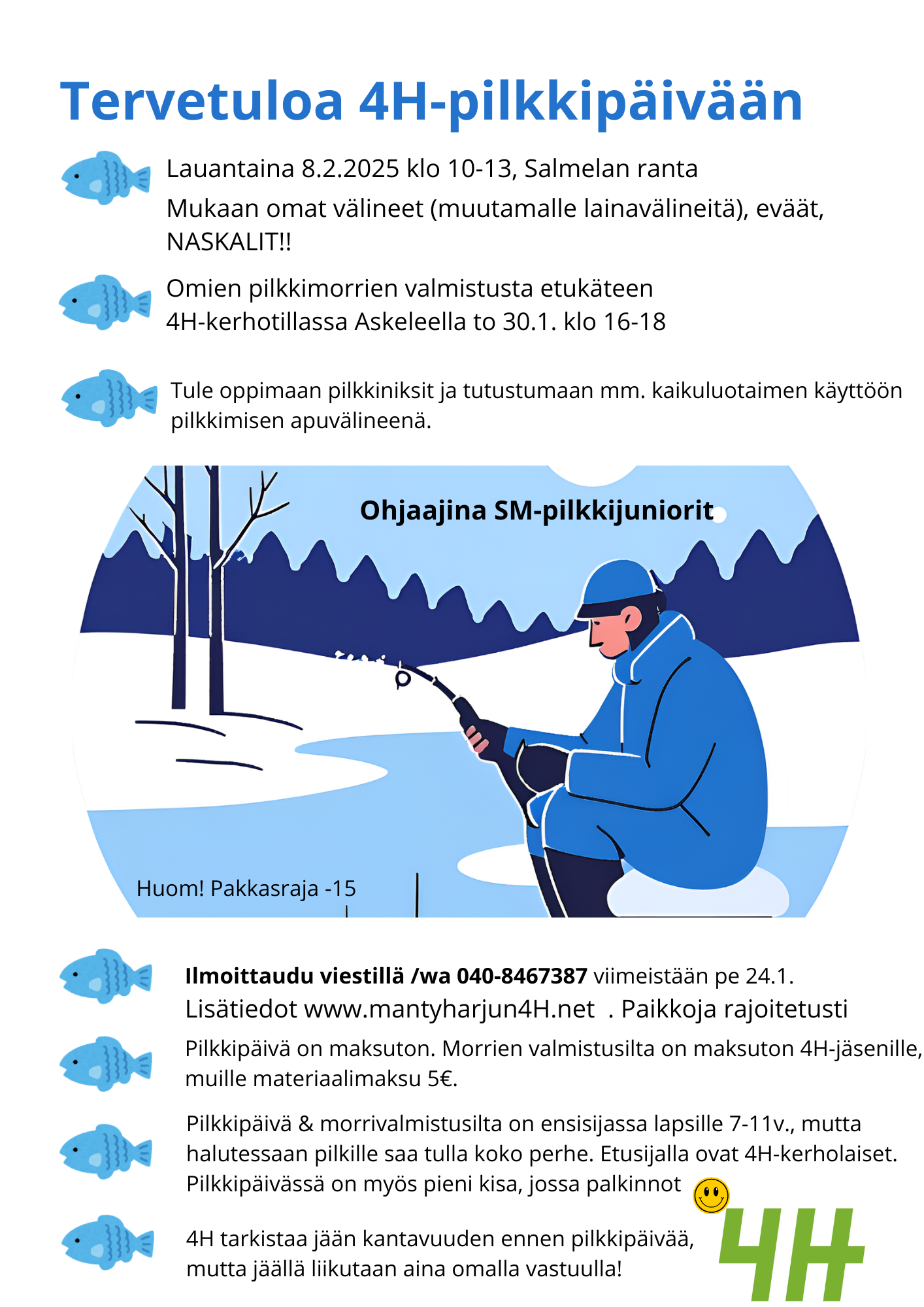 Tervetuloa 4H-pilkkipäivään

Lauantaina 8.2.2025 klo 10-13, Salmelan ranta

Mukaan omat välineet (muutamalle lainavälineitä), eväät, NASKALIT!!

Omien pilkkimorrien valmistusta etukäteen 4H-kerhotillassa Askeleella to 30.1. klo 16-18

Tule oppimaan pilkkiniksit ja tutustumaan mm. kaikuluotaimen käyttöön pilkkimisen apuvälineenä.

Ohjaajina SM-pilkkijuniorit

Huom! Pakkasraja -15

Ilmoittaudu viestillä /wa 040-8467387 viimeistään pe 24.1.
Lisätiedot www.mantyharjun4H.net . Paikkoja rajoitetusti

Pilkkipäivä on maksuton. Morrien valmistusilta on maksuton 4H-jäsenille, muille materiaalimaksu 5€.

Pilkkipäivä & morrivalmistusilta on ensisijassa lapsille 7-11v., mutta halutessaan pilkille saa tulla koko perhe. Etusijalla ovat 4H-kerholaiset. Pilkkipäivässä on myös pieni kisa, jossa palkinnot

4H tarkistaa jään kantavuuden ennen pilkkipäivää, mutta jäällä liikutaan aina omalla vastuulla!

4H